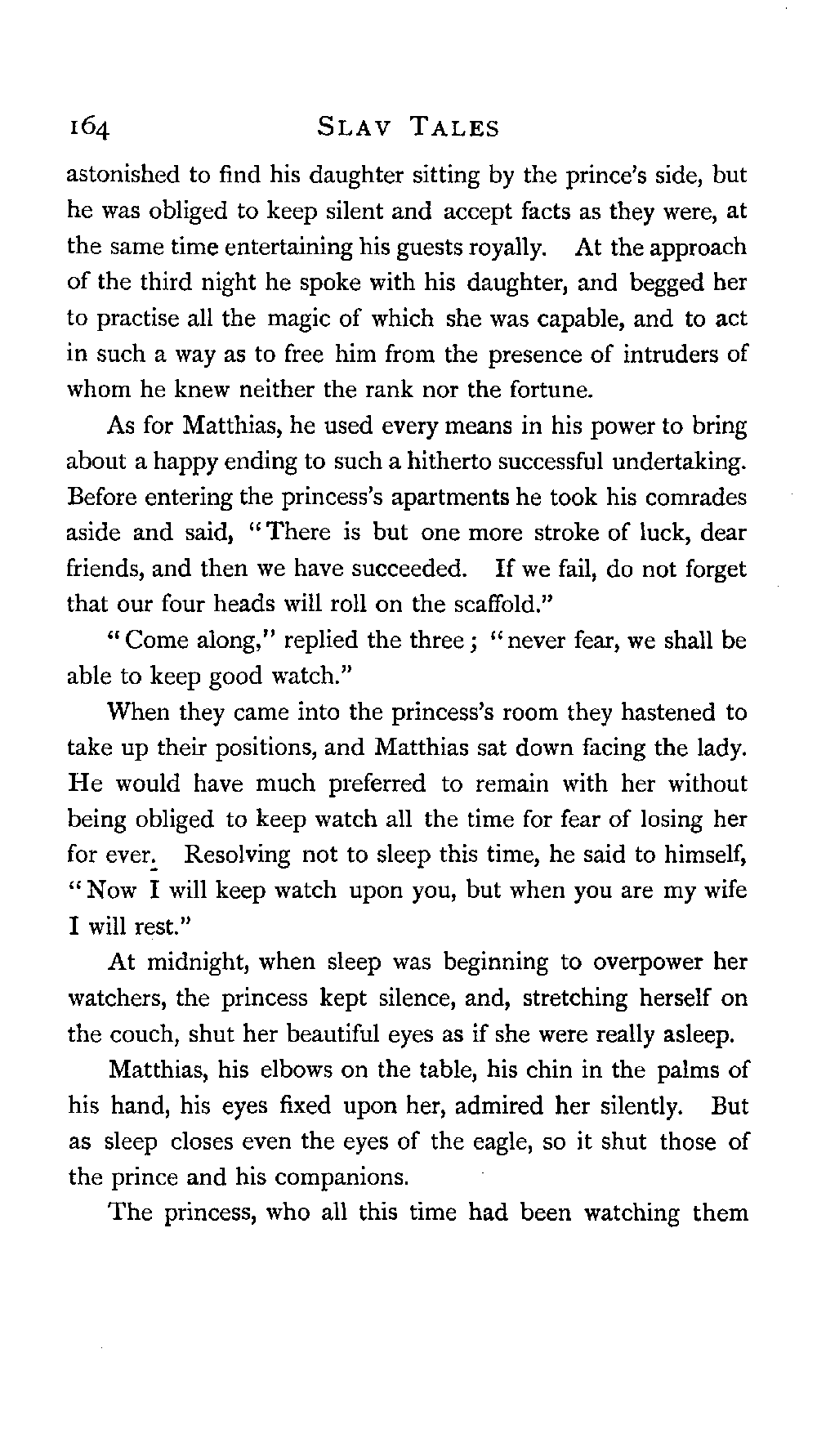 164 SLAV TALES

astonished to find his daughter sitting by the prince's side, but he was obliged to keep silent and accept facts as they were, at the same time entertaining his guests royally. At the approach of the third night he spoke with his daughter, and begged her to practise all the magic of which she was capable, and to act in such a way as to free him from the presence of intruders of whom he knew neither the rank nor the fortune.

As for Matthias, he used every means in his power to bring about a happy ending to such a hitherto successful undertaking. Before entering the princess's apartments he took his comrades aside and said, "There is but one more stroke of luck, dear friends, and then we have succeeded. If we fail, do not forget that our four heads will roll on the scaffold."

"Come along," replied the three; "never fear, we shall be able to keep good watch."

When they came into the princess's room they hastened to take up their positions, and Matthias sat down facing the lady. He would have much preferred to remain with her without being obliged to keep watch all the time for fear of losing her for ever. Resolving not to sleep this time, he said to himself, "Now I will keep watch upon you, but when you are my wife I will rest."

At midnight, when sleep was beginning to overpower her watchers, the princess kept silence, and, stretching herself on the couch, shut her beautiful eyes as if she were really asleep.

Matthias, his elbows on the table, his chin in the palms of his hand, his eyes fixed upon her, admired her silently. But as sleep closes even the eyes of the eagle, so it shut those of the prince and his companions.

The princess, who all this time had been watching them